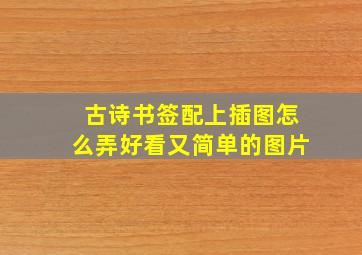 古诗书签配上插图怎么弄好看又简单的图片